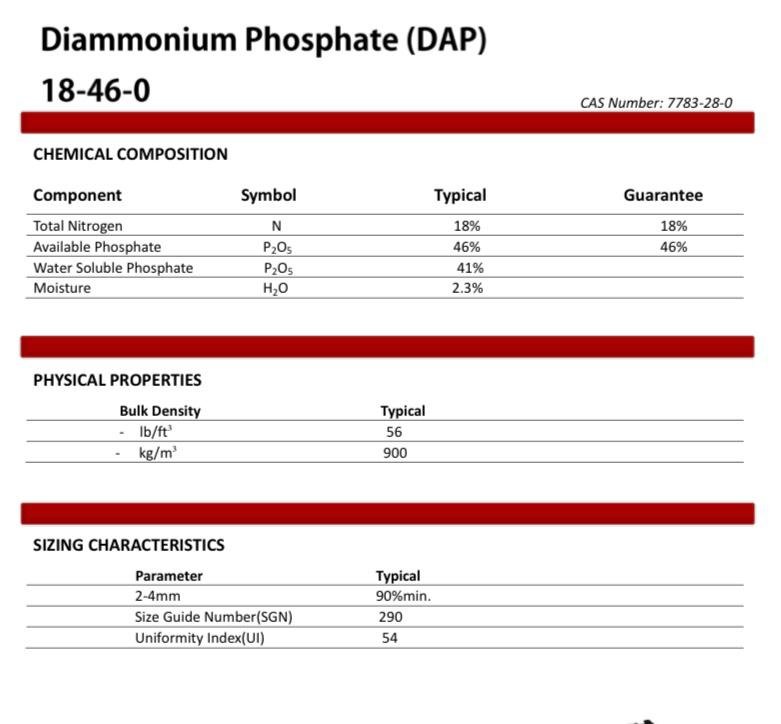 Diammonium Phosphate (DAP)

18-46-0

CAS Number: 7783-28-0

CHEMICAL COMPOSITION

| Component | Symbol | Typical | Guarantee |
|---|---|---|---|
| Total Nitrogen | N | 18% | 18% |
| Available Phosphate | $P_2O_5$ | 46% | 46% |
| Water Soluble Phosphate | $P_2O_5$ | 41% | |
| Moisture | $H_2O$ | 2.3% | |

PHYSICAL PROPERTIES

| Bulk Density | Typical |
|---|---|
| - $lb/ft^3$ | 56 |
| - $kg/m^3$ | 900 |

SIZING CHARACTERISTICS

| Parameter | Typical |
|---|---|
| 2-4mm | 90%min. |
| Size Guide Number(SGN) | 290 |
| Uniformity Index(UI) | 54 |